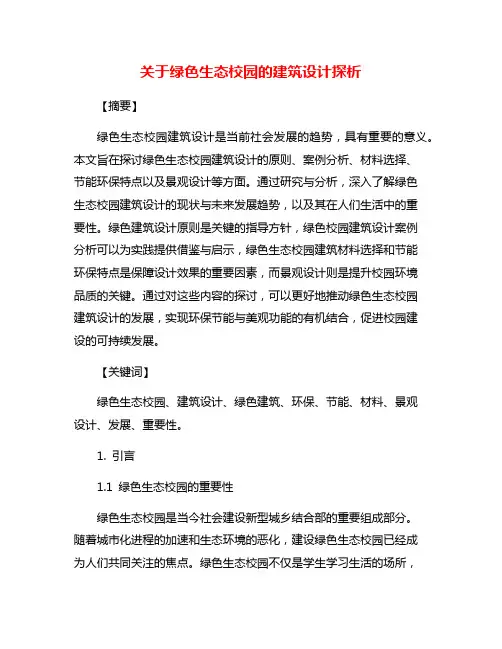 关于绿色生态校园的建筑设计探析

【摘要】

绿色生态校园建筑设计是当前社会发展的趋势，具有重要的意义。本文旨在探讨绿色生态校园建筑设计的原则、案例分析、材料选择、节能环保特点以及景观设计等方面。通过研究与分析，深入了解绿色生态校园建筑设计的现状与未来发展趋势，以及其在人们生活中的重要性。绿色建筑设计原则是关键的指导方针，绿色校园建筑设计案例分析可以为实践提供借鉴与启示，绿色生态校园建筑材料选择和节能环保特点是保障设计效果的重要因素，而景观设计则是提升校园环境品质的关键。通过对这些内容的探讨，可以更好地推动绿色生态校园建筑设计的发展，实现环保节能与美观功能的有机结合，促进校园建设的可持续发展。

【关键词】

绿色生态校园、建筑设计、绿色建筑、环保、节能、材料、景观设计、发展、重要性。

1. 引言

1.1 绿色生态校园的重要性

绿色生态校园是当今社会建设新型城乡结合部的重要组成部分。随着城市化进程的加速和生态环境的恶化，建设绿色生态校园已经成为人们共同关注的焦点。绿色生态校园不仅是学生学习生活的场所，